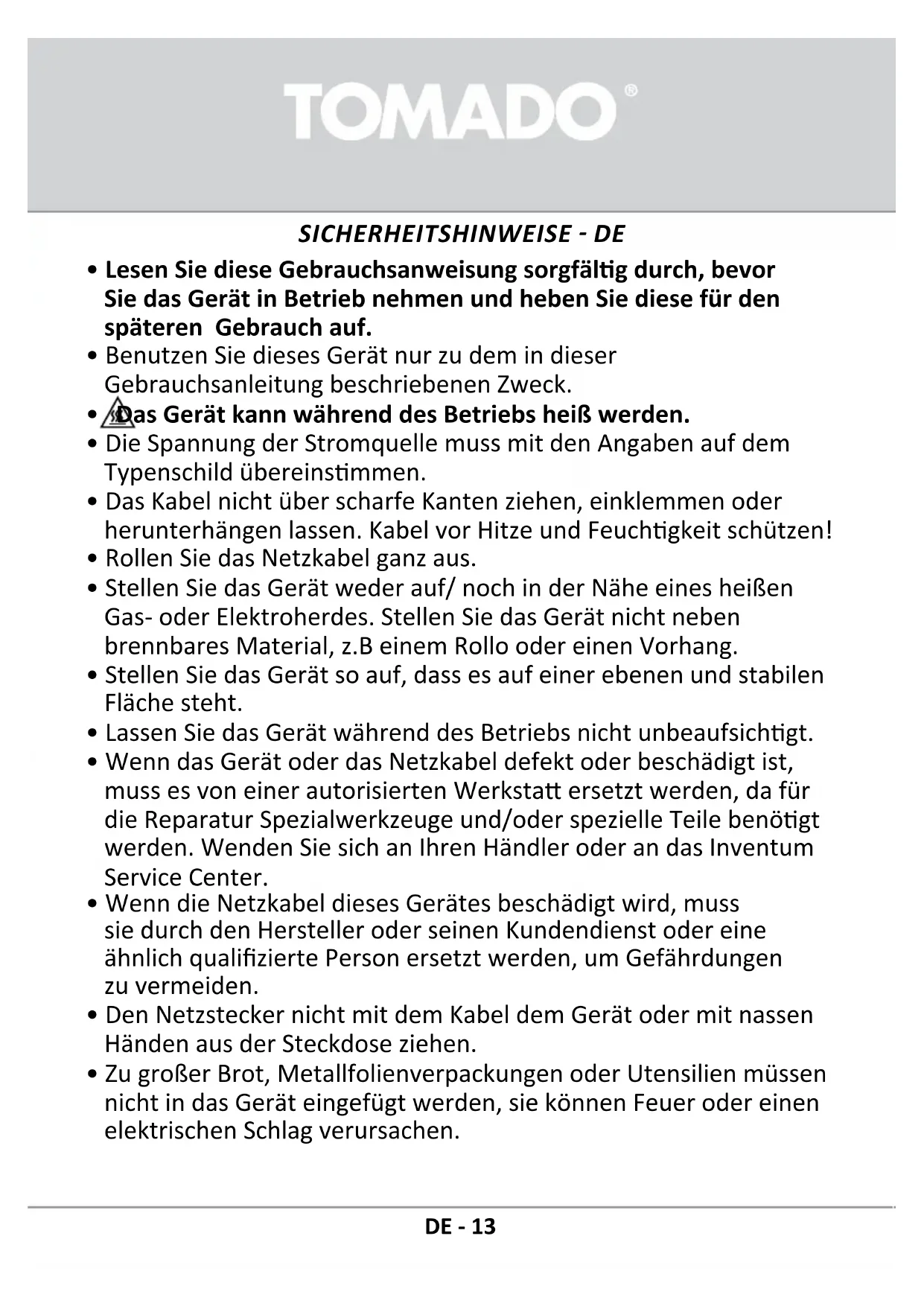 TOMADO®

SICHERHEITSHINWEISE - DE

• Lesen Sie diese Gebrauchsanweisung sorgfältig durch, bevor Sie das Gerät in Betrieb nehmen und heben Sie diese für den späteren Gebrauch auf.
• Benutzen Sie dieses Gerät nur zu dem in dieser Gebrauchsanleitung beschriebenen Zweck.
• Das Gerät kann während des Betriebs heiß werden.
• Die Spannung der Stromquelle muss mit den Angaben auf dem Typenschild übereinstimmen.
• Das Kabel nicht über scharfe Kanten ziehen, einklemmen oder herunterhängen lassen. Kabel vor Hitze und Feuchtigkeit schützen!
• Rollen Sie das Netzkabel ganz aus.
• Stellen Sie das Gerät weder auf/ noch in der Nähe eines heißen Gas- oder Elektroherdes. Stellen Sie das Gerät nicht neben brennbares Material, z.B einem Rollo oder einen Vorhang.
• Stellen Sie das Gerät so auf, dass es auf einer ebenen und stabilen Fläche steht.
• Lassen Sie das Gerät während des Betriebs nicht unbeaufsichtigt.
• Wenn das Gerät oder das Netzkabel defekt oder beschädigt ist, muss es von einer autorisierten Werkstatt ersetzt werden, da für die Reparatur Spezialwerkzeuge und/oder spezielle Teile benötigt werden. Wenden Sie sich an Ihren Händler oder an das Inventum Service Center.
• Wenn die Netzkabel dieses Gerätes beschädigt wird, muss sie durch den Hersteller oder seinen Kundendienst oder eine ähnlich qualifizierte Person ersetzt werden, um Gefährdungen zu vermeiden.
• Den Netzstecker nicht mit dem Kabel dem Gerät oder mit nassen Händen aus der Steckdose ziehen.
• Zu großer Brot, Metallfolienverpackungen oder Utensilien müssen nicht in das Gerät eingefügt werden, sie können Feuer oder einen elektrischen Schlag verursachen.

DE - 13